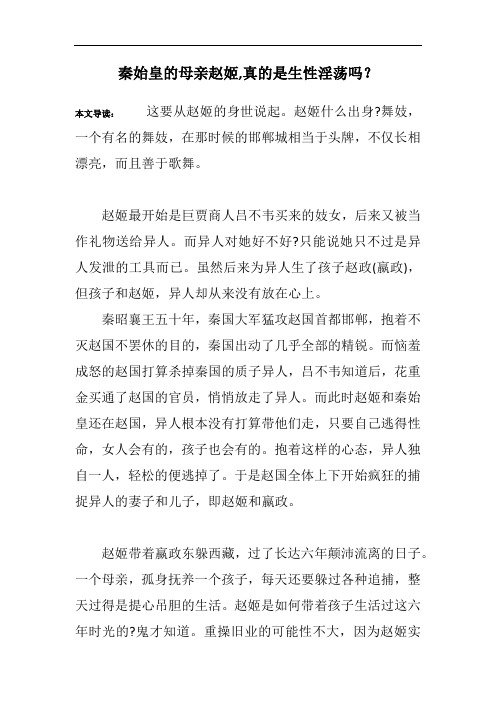 秦始皇的母亲赵姬,真的是生性淫荡吗？

本文导读： 这要从赵姬的身世说起。赵姬什么出身?舞妓，一个有名的舞妓，在那时候的邯郸城相当于头牌，不仅长相漂亮，而且善于歌舞。

赵姬最开始是巨贾商人吕不韦买来的妓女，后来又被当作礼物送给异人。而异人对她好不好?只能说她只不过是异人发泄的工具而已。虽然后来为异人生了孩子赵政(嬴政)，但孩子和赵姬，异人却从来没有放在心上。

秦昭襄王五十年，秦国大军猛攻赵国首都邯郸，抱着不灭赵国不罢休的目的，秦国出动了几乎全部的精锐。而恼羞成怒的赵国打算杀掉秦国的质子异人，吕不韦知道后，花重金买通了赵国的官员，悄悄放走了异人。而此时赵姬和秦始皇还在赵国，异人根本没有打算带他们走，只要自己逃得性命，女人会有的，孩子也会有的。抱着这样的心态，异人独自一人，轻松的便逃掉了。于是赵国全体上下开始疯狂的捕捉异人的妻子和儿子，即赵姬和嬴政。

赵姬带着嬴政东躲西藏，过了长达六年颠沛流离的日子。一个母亲，孤身抚养一个孩子，每天还要躲过各种追捕，整天过得是提心吊胆的生活。赵姬是如何带着孩子生活过这六年时光的?鬼才知道。重操旧业的可能性不大，因为赵姬实